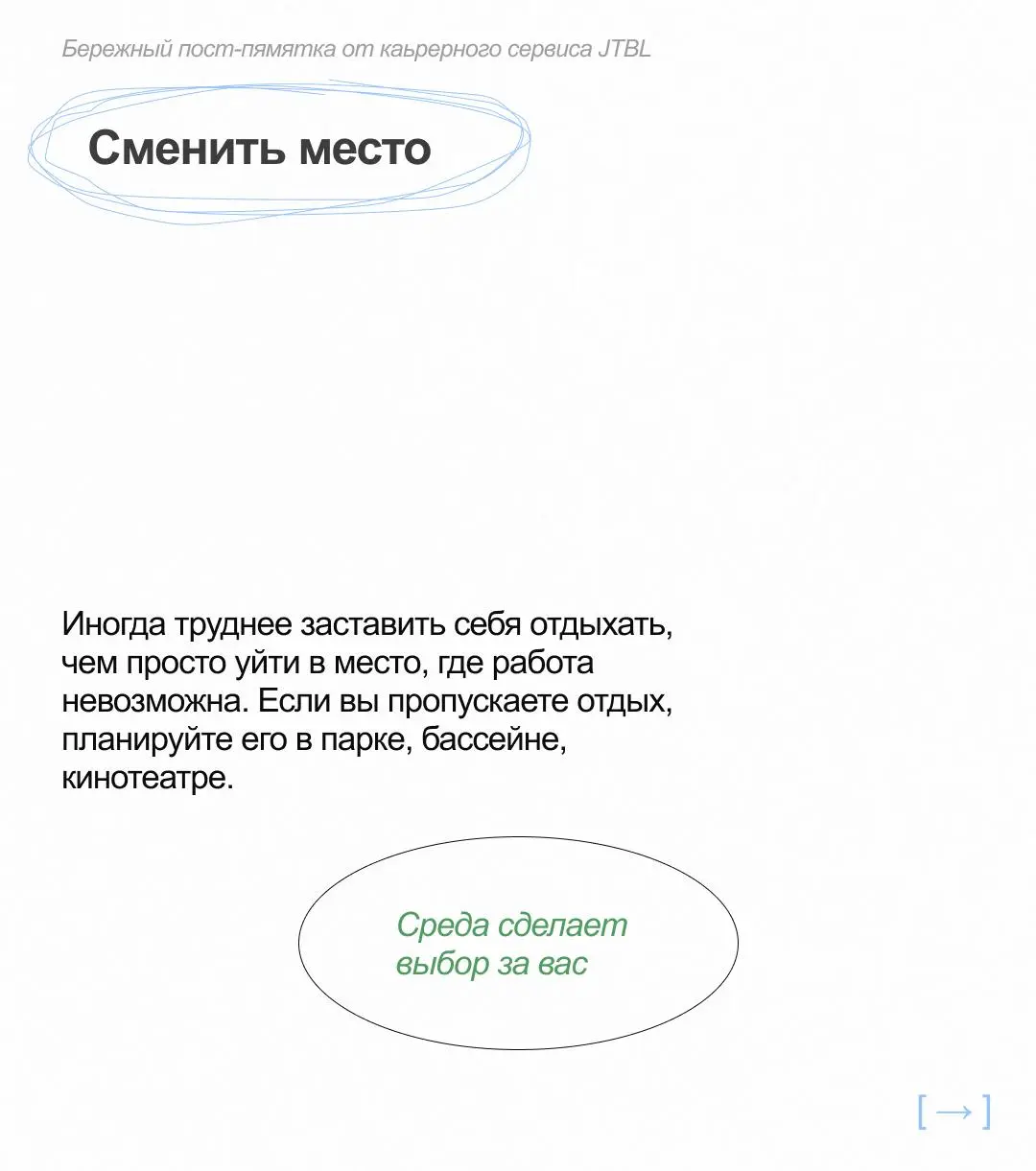 Бережный пост-памятка от карьерного сервиса JTBL

Сменить место

Иногда труднее заставить себя отдыхать, чем просто уйти в место, где работа невозможна. Если вы пропускаете отдых, планируйте его в парке, бассейне, кинотеатре.

Среда сделает выбор за вас

[→]